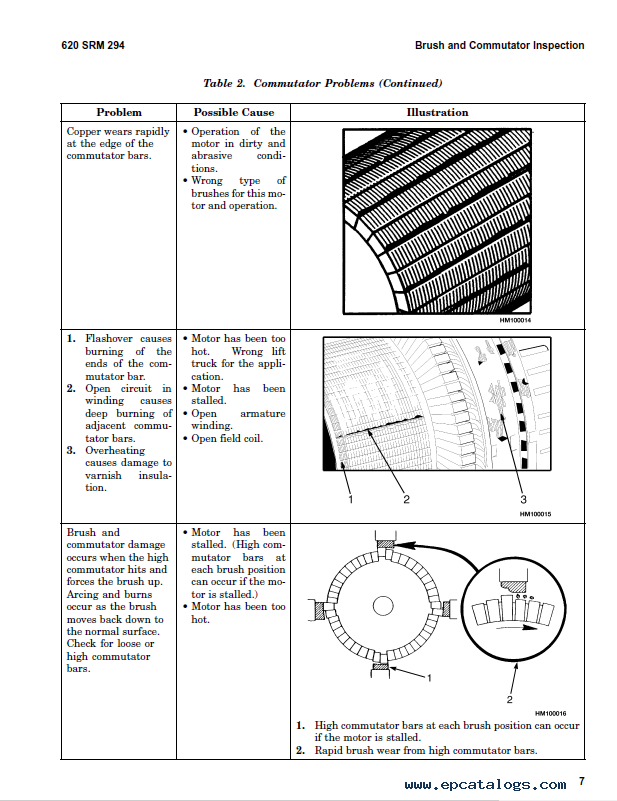 620 SRM 294

Brush and Commutator Inspection

Table 2. Commutator Problems (Continued)

| Problem | Possible Cause | Illustration |
|---|---|---|
| Copper wears rapidly at the edge of the commutator bars. | • Operation of the motor in dirty and abrasive conditions. • Wrong type of brushes for this motor and operation. | HM100014 |
| 1. Flashover causes burning of the ends of the commutator bar. 2. Open circuit in winding causes deep burning of adjacent commutator bars. 3. Overheating causes damage to varnish insulation. | • Motor has been too hot. Wrong lift truck for the application. • Motor has been stalled. • Open armature winding. • Open field coil. | 1 2 3 HM100015 |
| Brush and commutator damage occurs when the high commutator hits and forces the brush up. Arcing and burns occur as the brush moves back down to the normal surface. Check for loose or high commutator bars. | • Motor has been stalled. (High commutator bars at each brush position can occur if the motor is stalled.) • Motor has been too hot. | 1 2 HM100016 1. High commutator bars at each brush position can occur if the motor is stalled. 2. Rapid brush wear from high commutator bars. |

www.epcatalogs.com 7